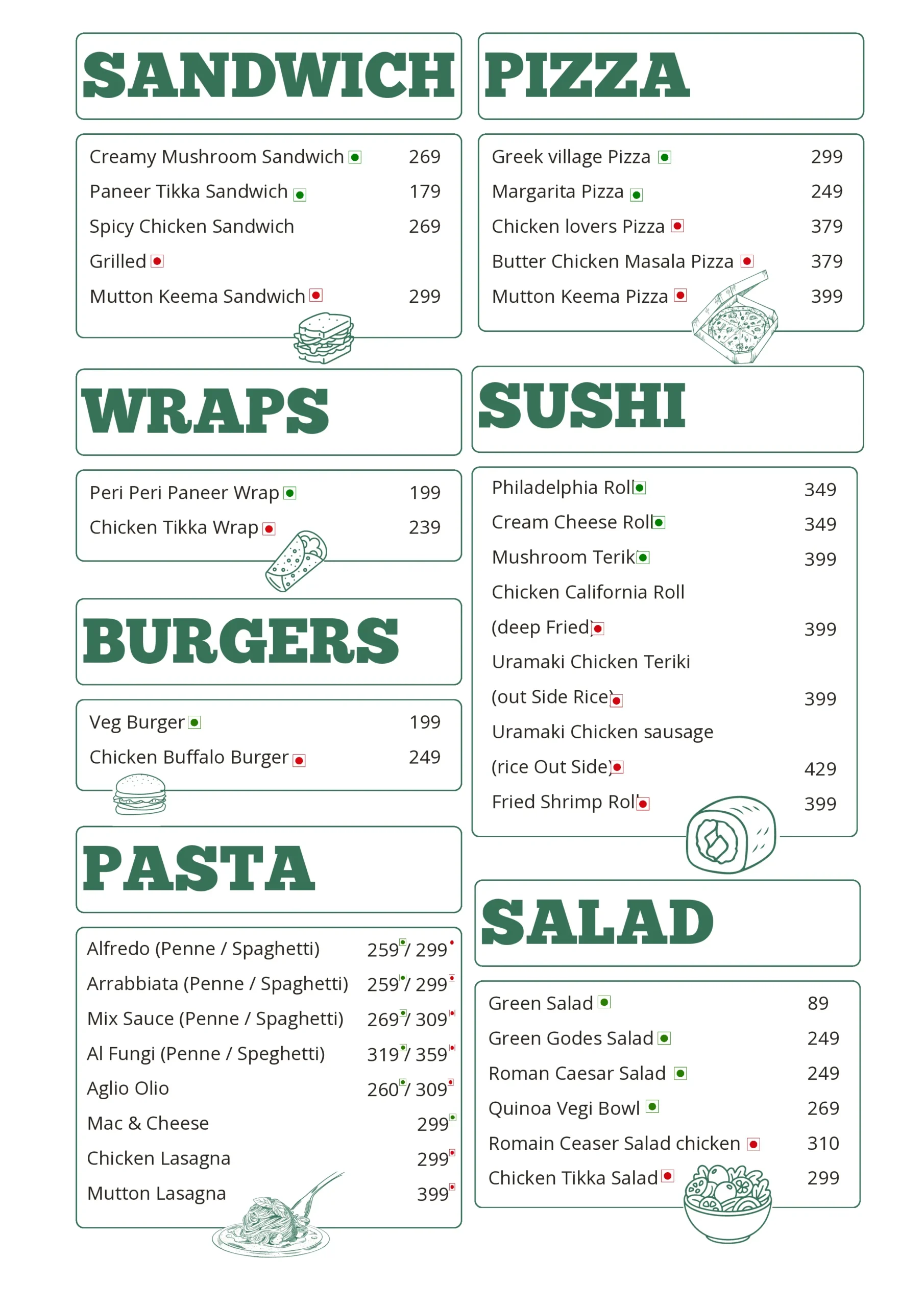 SANDWICH

Creamy Mushroom Sandwich 269
Paneer Tikka Sandwich 179
Spicy Chicken Sandwich 269
Grilled
Mutton Keema Sandwich 299

WRAPS

Peri Peri Paneer Wrap 199
Chicken Tikka Wrap 239

BURGERS

Veg Burger 199
Chicken Buffalo Burger 249

PASTA

Alfredo (Penne / Spaghetti) 259 / 299
Arrabbiata (Penne / Spaghetti) 259 / 299
Mix Sauce (Penne / Spaghetti) 269 / 309
Al Fungi (Penne / Speghetti) 319 / 359
Aglio Olio 260 / 309
Mac & Cheese 299
Chicken Lasagna 299
Mutton Lasagna 399

PIZZA

Greek village Pizza 299
Margarita Pizza 249
Chicken lovers Pizza 379
Butter Chicken Masala Pizza 379
Mutton Keema Pizza 399

SUSHI

Philadelphia Roll 349
Cream Cheese Roll 349
Mushroom Terik 399
Chicken California Roll
(deep Fried) 399
Uramaki Chicken Teriki
(out Side Rice) 399
Uramaki Chicken sausage
(rice Out Side) 429
Fried Shrimp Roll 399

SALAD

Green Salad 89
Green Godes Salad 249
Roman Caesar Salad 249
Quinoa Vegi Bowl 269
Romain Ceaser Salad chicken 310
Chicken Tikka Salad 299